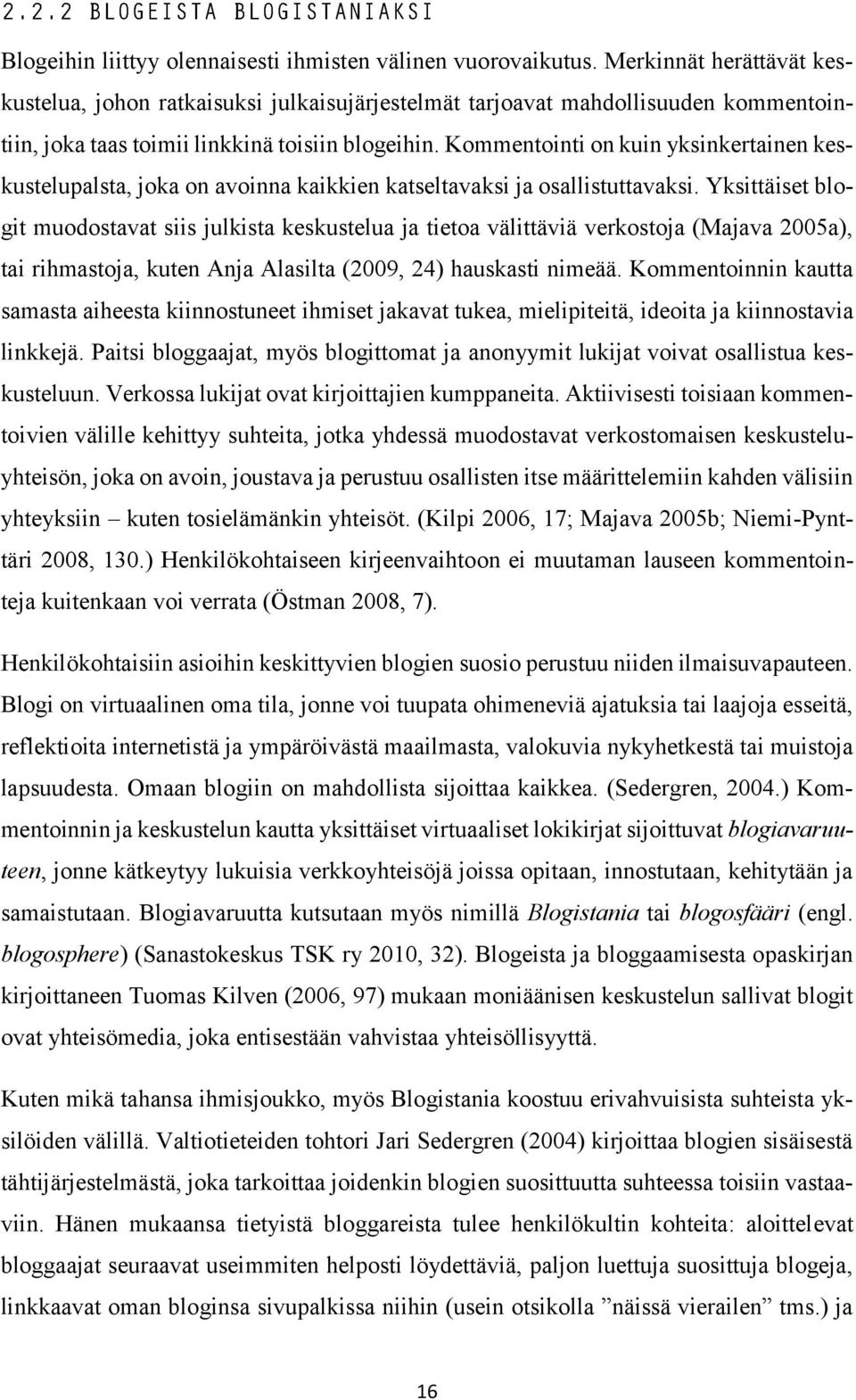 2.2.2 BLOGEISTA BLOGISTANIAKSI

Blogeihin liittyy olennaisesti ihmisten välinen vuorovaikutus. Merkinnät herättävät keskustelua, johon ratkaisuksi julkaisujärjestelmät tarjoavat mahdollisuuden kommentointiin, joka taas toimii linkkinä toisiin blogeihin. Kommentointi on kuin yksinkertainen keskustelupalsta, joka on avoinna kaikkien katseltavaksi ja osallistuttavaksi. Yksittäiset blogit muodostavat siis julkista keskustelua ja tietoa välittäviä verkostoja (Majava 2005a), tai rihmastoja, kuten Anja Alasilta (2009, 24) hauskasti nimeää. Kommentoinnin kautta samasta aiheesta kiinnostuneet ihmiset jakavat tukea, mielipiteitä, ideoita ja kiinnostavia linkkejä. Paitsi bloggaajat, myös blogittomat ja anonyymit lukijat voivat osallistua keskusteluun. Verkossa lukijat ovat kirjoittajien kumppaneita. Aktiivisesti toisiaan kommentoivien välille kehittyy suhteita, jotka yhdessä muodostavat verkostomaisen keskusteluyhteisön, joka on avoin, joustava ja perustuu osallisten itse määrittelemiin kahden välisiin yhteyksiin – kuten tosielämänkin yhteisöt. (Kilpi 2006, 17; Majava 2005b; Niemi-Pynttäri 2008, 130.) Henkilökohtaiseen kirjeenvaihtoon ei muutaman lauseen kommentointeja kuitenkaan voi verrata (Östman 2008, 7).

Henkilökohtaisiin asioihin keskittyvien blogien suosio perustuu niiden ilmaisuvapauteen. Blogi on virtuaalinen oma tila, jonne voi tuupata ohimeneviä ajatuksia tai laajoja esseitä, reflektioita internetistä ja ympäröivästä maailmasta, valokuvia nykyhetkestä tai muistoja lapsuudesta. Omaan blogiin on mahdollista sijoittaa kaikkea. (Sedergren, 2004.) Kommentoinnin ja keskustelun kautta yksittäiset virtuaaliset lokikirjat sijoittuvat blogiavaruuteen, jonne kätkeytyy lukuisia verkkoyhteisöjä joissa opitaan, innostutaan, kehitytään ja samaistutaan. Blogiavaruutta kutsutaan myös nimillä Blogistania tai blogosfääri (engl. blogosphere) (Sanastokeskus TSK ry 2010, 32). Blogeista ja bloggaamisesta opaskirjan kirjoittaneen Tuomas Kilven (2006, 97) mukaan moniäänisen keskustelun sallivat blogit ovat yhteisömedia, joka entisestään vahvistaa yhteisöllisyyttä.

Kuten mikä tahansa ihmisjoukko, myös Blogistania koostuu erivahvuisista suhteista yksilöiden välillä. Valtiotieteiden tohtori Jari Sedergren (2004) kirjoittaa blogien sisäisestä tähtijärjestelmästä, joka tarkoittaa joidenkin blogien suosittuutta suhteessa toisiin vastaaviin. Hänen mukaansa tietyistä bloggareista tulee henkilökultin kohteita: aloittelevat bloggaajat seuraavat useimmiten helposti löydettäviä, paljon luettuja suosittuja blogeja, linkkaavat oman bloginsa sivupalkissa niihin (usein otsikolla ”näissä vierailen” tms.) ja

16